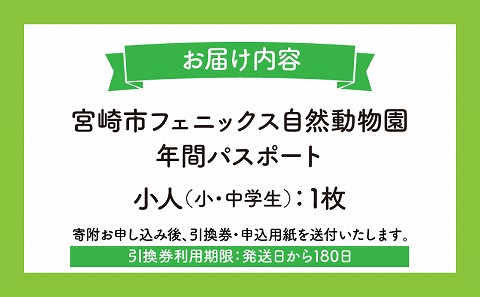 お届け内容

宮崎市フェニックス自然動物園
年間パスポート

小人(小・中学生):1枚

寄附お申し込み後、引換券・申込用紙を送付いたします。

引換券利用期限:発送日から180日